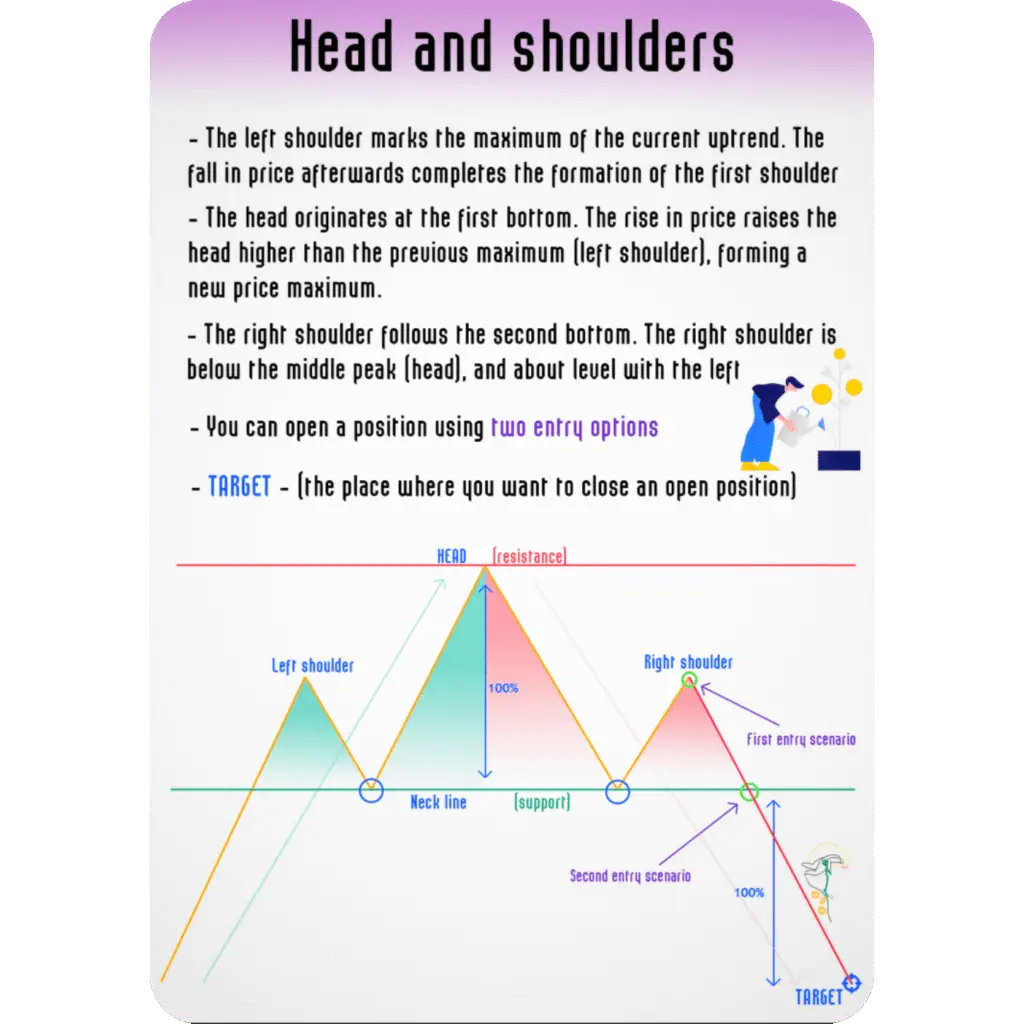 Head and shoulders

- The left shoulder marks the maximum of the current uptrend. The fall in price afterwards completes the formation of the first shoulder

- The head originates at the first bottom. The rise in price raises the head higher than the previous maximum (left shoulder), forming a new price maximum.

- The right shoulder follows the second bottom. The right shoulder is below the middle peak (head), and about level with the left

- You can open a position using two entry options

- TARGET - (the place where you want to close an open position)

HEAD (resistance)

Left shoulder

100%

Right shoulder

First entry scenario

Neck line (support)

Second entry scenario

100%

TARGET